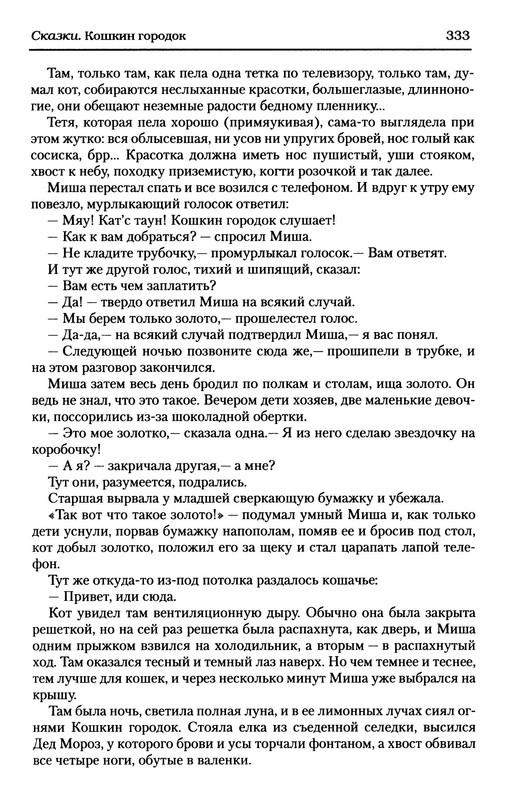 Сказки. Кошкин городок 333

Там, только там, как пела одна тетка по телевизору, только там, думал кот, собираются неслыханные красотки, большеглазые, длинноногие, они обещают неземные радости бедному пленнику...

Тетя, которая пела хорошо (примяукивая), сама-то выглядела при этом жутко: вся облысевшая, ни усов ни упругих бровей, нос голый как сосиска, брр... Красотка должна иметь нос пушистый, уши стояком, хвост к небу, походку приземистую, когти розочкой и так далее.

Миша перестал спать и все возился с телефоном. И вдруг к утру ему повезло, мурлыкающий голосок ответил:

— Мяу! Кат'с таун! Кошкин городок слушает!

— Как к вам добраться? — спросил Миша.

— Не кладите трубочку,— промурлыкал голосок.— Вам ответят.

И тут же другой голос, тихий и шипящий, сказал:

— Вам есть чем заплатить?

— Да! — твердо ответил Миша на всякий случай.

— Мы берем только золото,— прошелестел голос.

— Да-да,— на всякий случай подтвердил Миша,— я вас понял.

— Следующей ночью позвоните сюда же,— прошипели в трубке, и на этом разговор закончился.

Миша затем весь день бродил по полкам и столам, ища золото. Он ведь не знал, что это такое. Вечером дети хозяев, две маленькие девочки, поссорились из-за шоколадной обертки.

— Это мое золотко,— сказала одна.— Я из него сделаю звездочку на коробочку!

— А я? — закричала другая,— а мне?

Тут они, разумеется, подрались.

Старшая вырвала у младшей сверкающую бумажку и убежала.

«Так вот что такое золото!» — подумал умный Миша и, как только дети уснули, порвав бумажку напополам, помяв ее и бросив под стол, кот добыл золотко, положил его за щеку и стал царапать лапой телефон.

Тут же откуда-то из-под потолка раздалось кошачье:

— Привет, иди сюда.

Кот увидел там вентиляционную дыру. Обычно она была закрыта решеткой, но на сей раз решетка была распахнута, как дверь, и Миша одним прыжком взвился на холодильник, а вторым — в распахнутый ход. Там оказался тесный и темный лаз наверх. Но чем темнее и теснее, тем лучше для кошек, и через несколько минут Миша уже выбрался на крышу.

Там была ночь, светила полная луна, и в ее лимонных лучах сиял огнями Кошкин городок. Стояла елка из съеденной селедки, высился Дед Мороз, у которого брови и усы торчали фонтаном, а хвост обвивал все четыре ноги, обутые в валенки.